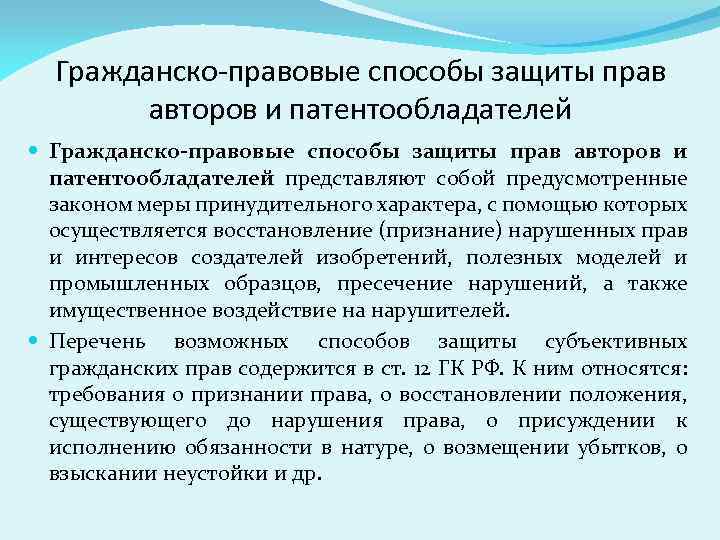 Гражданско-правовые способы защиты прав авторов и патентообладателей

Гражданско-правовые способы защиты прав авторов и патентообладателей представляют собой предусмотренные законом меры принудительного характера, с помощью которых осуществляется восстановление (признание) нарушенных прав и интересов создателей изобретений, полезных моделей и промышленных образцов, пресечение нарушений, а также имущественное воздействие на нарушителей.

Перечень возможных способов защиты субъективных гражданских прав содержится в ст. 12 ГК РФ. К ним относятся: требования о признании права, о восстановлении положения, существующего до нарушения права, о присуждении к исполнению обязанности в натуре, о возмещении убытков, о взыскании неустойки и др.